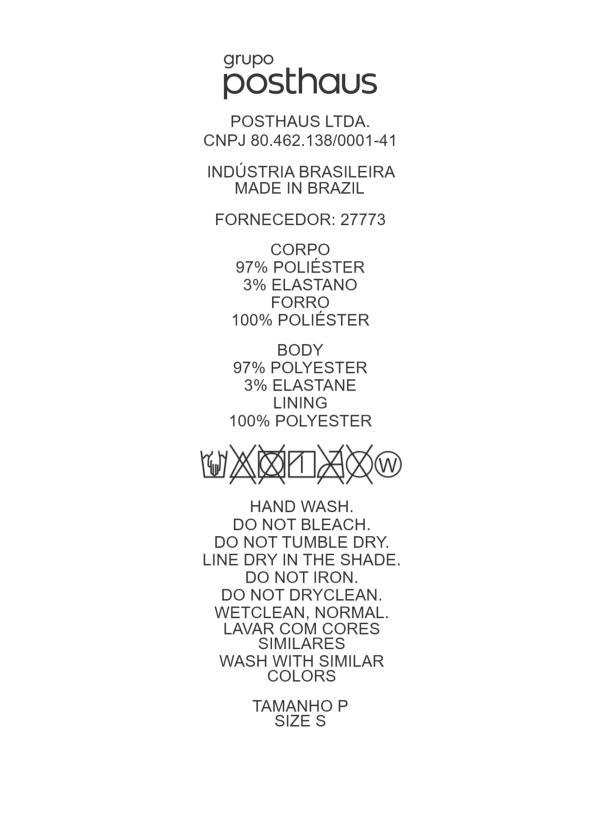 grupo
posthaus

POSTHAUS LTDA.
CNPJ 80.462.138/0001-41

INDÚSTRIA BRASILEIRA
MADE IN BRAZIL

FORNECEDOR: 27773

CORPO
97% POLIÉSTER
3% ELASTANO
FORRO
100% POLIÉSTER

BODY
97% POLYESTER
3% ELASTANE
LINING
100% POLYESTER

W

HAND WASH.
DO NOT BLEACH.
DO NOT TUMBLE DRY.
LINE DRY IN THE SHADE.
DO NOT IRON.
DO NOT DRYCLEAN.
WETCLEAN, NORMAL.
LAVAR COM CORES SIMILARES
WASH WITH SIMILAR COLORS

TAMANHO P
SIZE S